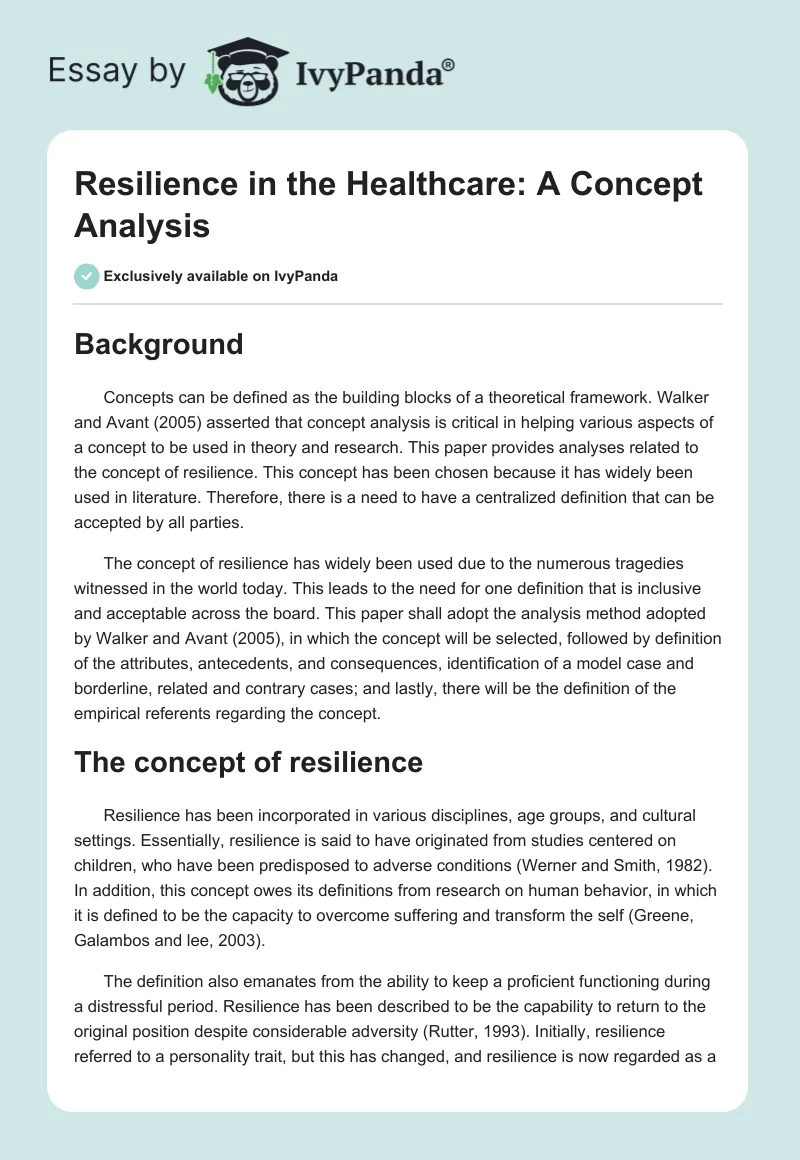 Essay by IvyPanda®

Resilience in the Healthcare: A Concept Analysis

Exclusively available on IvyPanda

Background

Concepts can be defined as the building blocks of a theoretical framework. Walker and Avant (2005) asserted that concept analysis is critical in helping various aspects of a concept to be used in theory and research. This paper provides analyses related to the concept of resilience. This concept has been chosen because it has widely been used in literature. Therefore, there is a need to have a centralized definition that can be accepted by all parties.

The concept of resilience has widely been used due to the numerous tragedies witnessed in the world today. This leads to the need for one definition that is inclusive and acceptable across the board. This paper shall adopt the analysis method adopted by Walker and Avant (2005), in which the concept will be selected, followed by definition of the attributes, antecedents, and consequences, identification of a model case and borderline, related and contrary cases; and lastly, there will be the definition of the empirical referents regarding the concept.

The concept of resilience

Resilience has been incorporated in various disciplines, age groups, and cultural settings. Essentially, resilience is said to have originated from studies centered on children, who have been predisposed to adverse conditions (Werner and Smith, 1982). In addition, this concept owes its definitions from research on human behavior, in which it is defined to be the capacity to overcome suffering and transform the self (Greene, Galambos and lee, 2003).

The definition also emanates from the ability to keep a proficient functioning during a distressful period. Resilience has been described to be the capability to return to the original position despite considerable adversity (Rutter, 1993). Initially, resilience referred to a personality trait, but this has changed, and resilience is now regarded as a